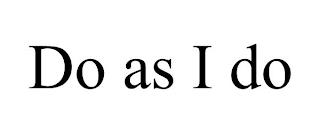 Do as I do